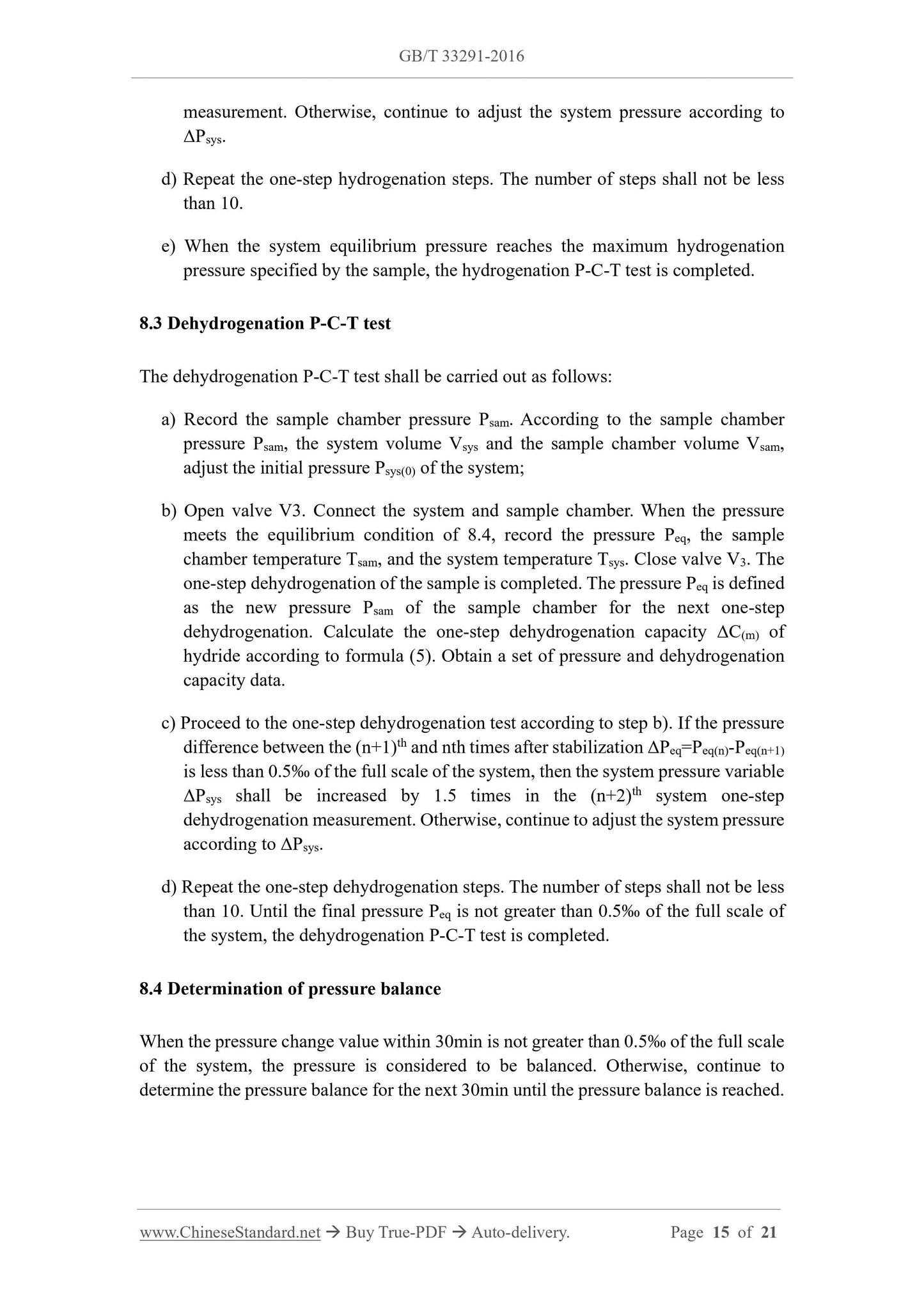 GB/T 33291-2016

measurement. Otherwise, continue to adjust the system pressure according to $\Delta P_{sys}$.

d) Repeat the one-step hydrogenation steps. The number of steps shall not be less than 10.

e) When the system equilibrium pressure reaches the maximum hydrogenation pressure specified by the sample, the hydrogenation P-C-T test is completed.

8.3 Dehydrogenation P-C-T test

The dehydrogenation P-C-T test shall be carried out as follows:

a) Record the sample chamber pressure $P_{sam}$. According to the sample chamber pressure $P_{sam}$, the system volume $V_{sys}$ and the sample chamber volume $V_{sam}$, adjust the initial pressure $P_{sys(0)}$ of the system;

b) Open valve V3. Connect the system and sample chamber. When the pressure meets the equilibrium condition of 8.4, record the pressure $P_{eq}$, the sample chamber temperature $T_{sam}$, and the system temperature $T_{sys}$. Close valve $V_3$. The one-step dehydrogenation of the sample is completed. The pressure $P_{eq}$ is defined as the new pressure $P_{sam}$ of the sample chamber for the next one-step dehydrogenation. Calculate the one-step dehydrogenation capacity $\Delta C_{(m)}$ of hydride according to formula (5). Obtain a set of pressure and dehydrogenation capacity data.

c) Proceed to the one-step dehydrogenation test according to step b). If the pressure difference between the $(n+1)^{th}$ and nth times after stabilization $\Delta P_{eq}=P_{eq(n)}-P_{eq(n+1)}$ is less than 0.5‰ of the full scale of the system, then the system pressure variable $\Delta P_{sys}$ shall be increased by 1.5 times in the $(n+2)^{th}$ system one-step dehydrogenation measurement. Otherwise, continue to adjust the system pressure according to $\Delta P_{sys}$.

d) Repeat the one-step dehydrogenation steps. The number of steps shall not be less than 10. Until the final pressure $P_{eq}$ is not greater than 0.5‰ of the full scale of the system, the dehydrogenation P-C-T test is completed.

8.4 Determination of pressure balance

When the pressure change value within 30min is not greater than 0.5‰ of the full scale of the system, the pressure is considered to be balanced. Otherwise, continue to determine the pressure balance for the next 30min until the pressure balance is reached.

www.ChineseStandard.net → Buy True-PDF → Auto-delivery. Page 15 of 21